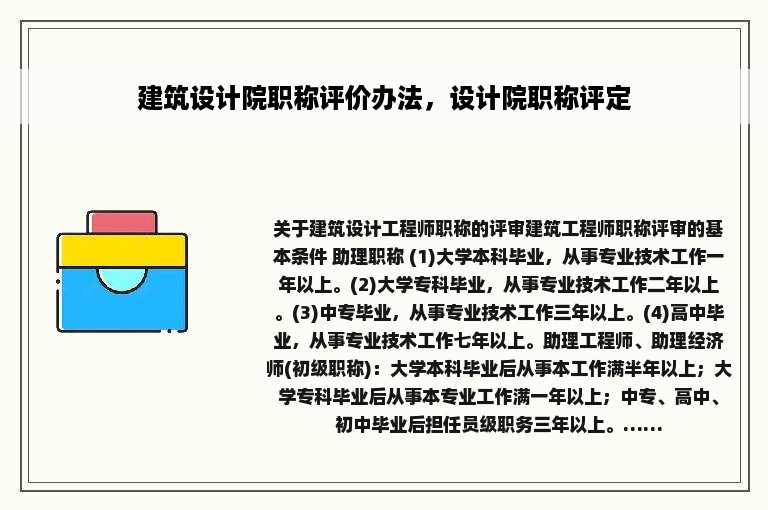 建筑设计院职称评价办法，设计院职称评定

关于建筑设计工程师职称的评审建筑工程师职称评审的基本条件 助理职称 (1)大学本科毕业，从事专业技术工作一年以上。(2)大学专科毕业，从事专业技术工作二年以上。(3)中专毕业，从事专业技术工作三年以上。(4)高中毕业，从事专业技术工作七年以上。助理工程师、助理经济师(初级职称)：大学本科毕业后从事本工作满半年以上；大学专科毕业后从事本专业工作满一年以上；中专、高中、初中毕业后担任员级职务三年以上。......